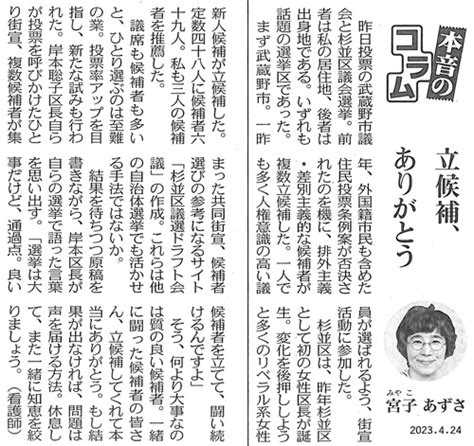 本音のコラム

立候補、ありがとう

みやこ
宮子 あずさ

2023.4.24

昨日投票の武蔵野市議会と杉並区議会選挙。前者は私の居住地、後者は出身地である。いずれも話題の選挙区であった。

まず武蔵野市。一昨年、外国籍市民も含めた住民投票条例案が否決されたのを機に、排外主義・差別主義的な候補者が複数立候補した。一人でも多く人権意識の高い議員が選ばれるよう、街宣活動に参加した。

杉並区は、昨年杉並区として初の女性区長が誕生。変化を後押ししようと多くのリベラル系女性新人候補が立候補した。定数四十八人に候補者六十九人。私も三人の候補者を推薦した。

議席も候補者も多いと、ひとり選ぶのは至難の業。投票率アップを目指し、新たな試みも行われた。岸本聡子区長自らが投票を呼びかけたひとり街宣、複数候補者が集まった共同街宣、候補者選びの参考になるサイト「杉並区議選ドラフト会議」の作成。これらは他の自治体選挙でも活かせる手法ではないか。

結果を待ちつつ原稿を書きながら、岸本区長が自らの選挙で語った言葉を思い出す。「選挙は大事だけど、通過点。良い候補者を立てて、闘い続けるんですよ」

そう、何より大事なのは質の良い候補者。一緒に闘った候補者の皆さん、立候補してくれて本当にありがとう。もし結果が出なければ、問題は声を届ける方法。休息して、また一緒に知恵を絞りましょう。（看護師）